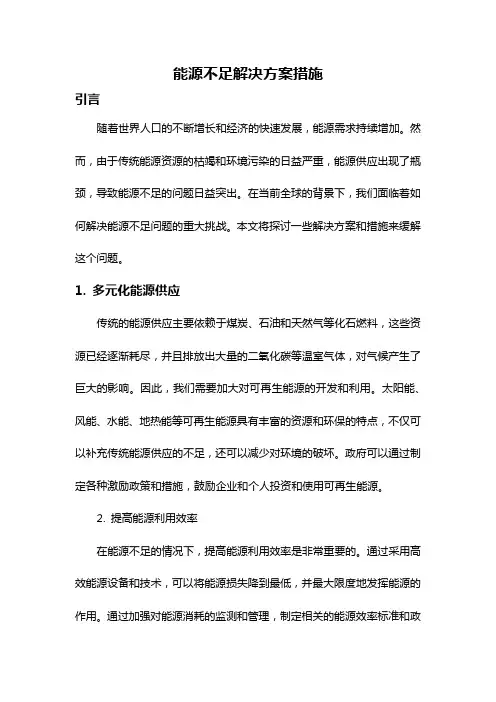 能源不足解决方案措施

引言

随着世界人口的不断增长和经济的快速发展，能源需求持续增加。然而，由于传统能源资源的枯竭和环境污染的日益严重，能源供应出现了瓶颈，导致能源不足的问题日益突出。在当前全球的背景下，我们面临着如何解决能源不足问题的重大挑战。本文将探讨一些解决方案和措施来缓解这个问题。

1. 多元化能源供应

传统的能源供应主要依赖于煤炭、石油和天然气等化石燃料，这些资源已经逐渐耗尽，并且排放出大量的二氧化碳等温室气体，对气候产生了巨大的影响。因此，我们需要加大对可再生能源的开发和利用。太阳能、风能、水能、地热能等可再生能源具有丰富的资源和环保的特点，不仅可以补充传统能源供应的不足，还可以减少对环境的破坏。政府可以通过制定各种激励政策和措施，鼓励企业和个人投资和使用可再生能源。

2. 提高能源利用效率

在能源不足的情况下，提高能源利用效率是非常重要的。通过采用高效能源设备和技术，可以将能源损失降到最低，并最大限度地发挥能源的作用。通过加强对能源消耗的监测和管理，制定相关的能源效率标准和政